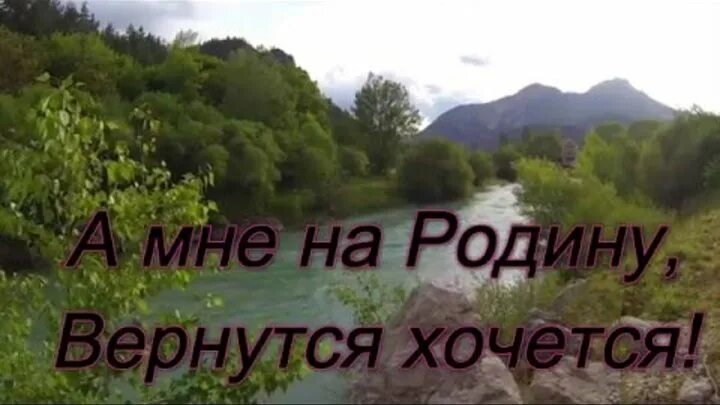 А мне на Родину,
Вернутся хочется!